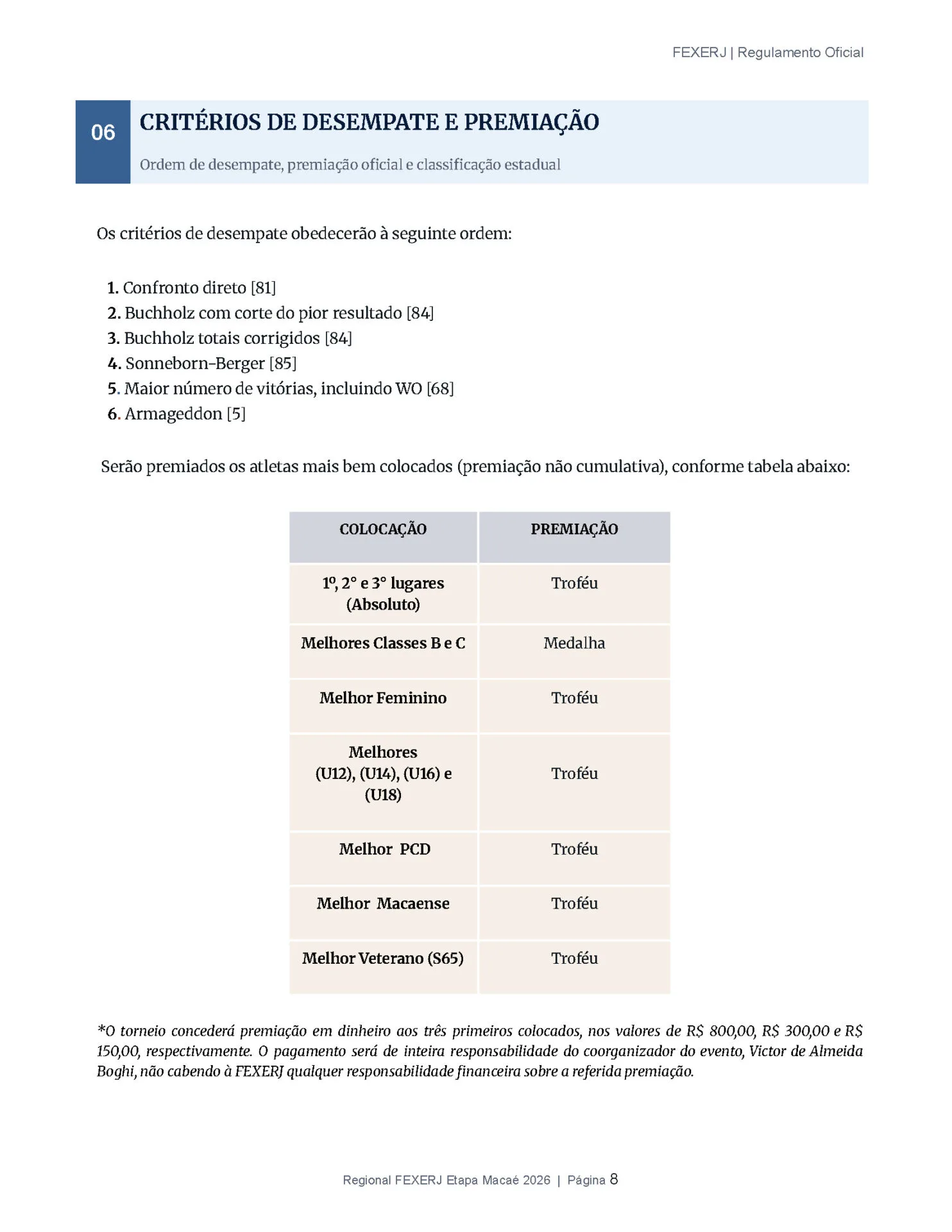 FEXERJ | Regulamento Oficial

06 CRITÉRIOS DE DESEMPATE E PREMIAÇÃO

Ordem de desempate, premiação oficial e classificação estadual

Os critérios de desempate obedecerão à seguinte ordem:

1. Confronto direto [81]
2. Buchholz com corte do pior resultado [84]
3. Buchholz totais corrigidos [84]
4. Sonneborn-Berger [85]
5. Maior número de vitórias, incluindo WO [68]
6. Armageddon [5]

Serão premiados os atletas mais bem colocados (premiação não cumulativa), conforme tabela abaixo:

| COLOCAÇÃO | PREMIAÇÃO |
|---|---|
| 1º, 2° e 3° lugares (Absoluto) | Troféu |
| Melhores Classes B e C | Medalha |
| Melhor Feminino | Troféu |
| Melhores (U12), (U14), (U16) e (U18) | Troféu |
| Melhor PCD | Troféu |
| Melhor Macaense | Troféu |
| Melhor Veterano (S65) | Troféu |

*O torneio concederá premiação em dinheiro aos três primeiros colocados, nos valores de R$ 800,00, R$ 300,00 e R$ 150,00, respectivamente. O pagamento será de inteira responsabilidade do coorganizador do evento, Victor de Almeida Boghi, não cabendo à FEXERJ qualquer responsabilidade financeira sobre a referida premiação.

Regional FEXERJ Etapa Macaé 2026 | Página 8